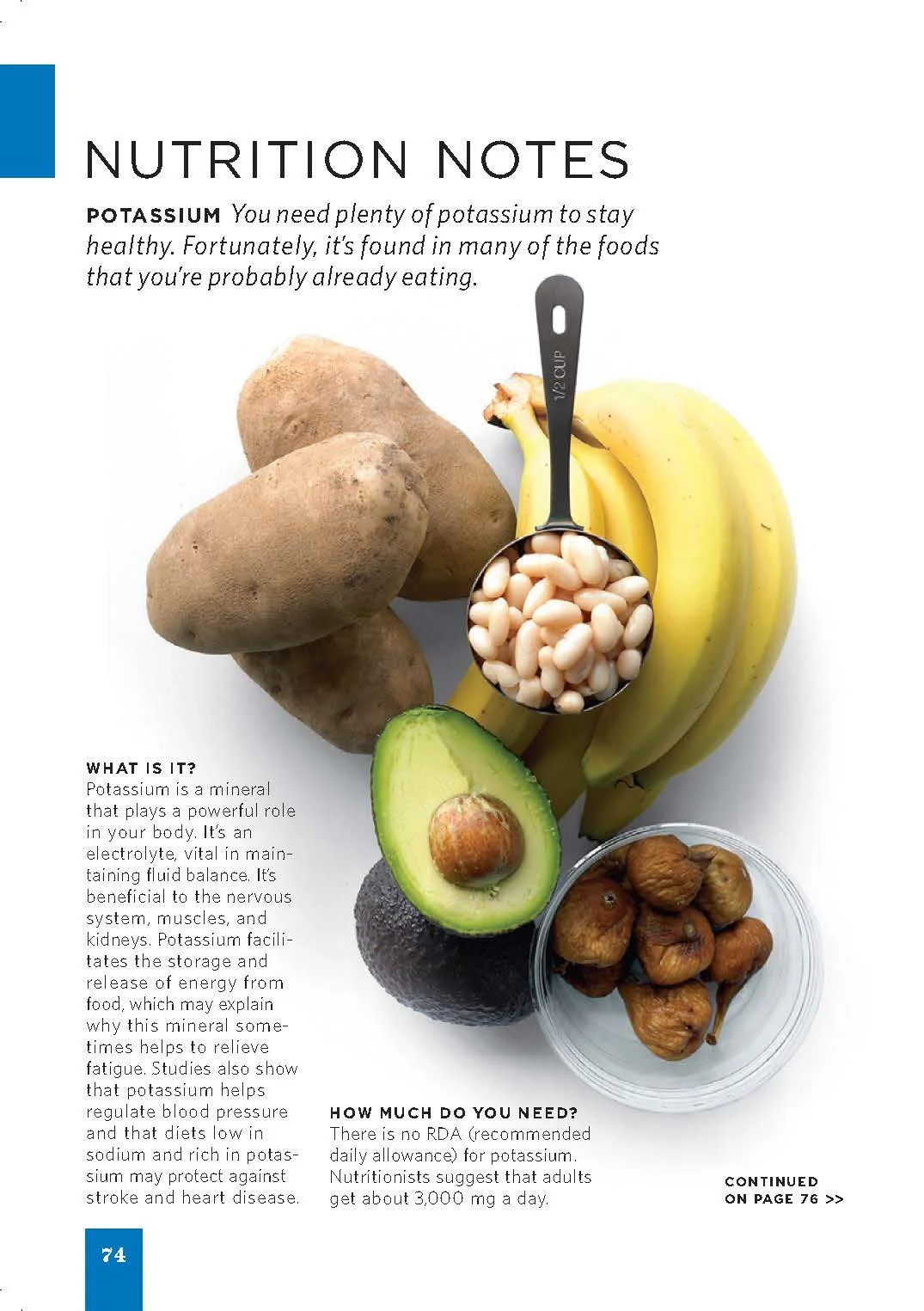 NUTRITION NOTES

POTASSIUM You need plenty of potassium to stay healthy. Fortunately, it's found in many of the foods that you're probably already eating.

1/2 CUP

WHAT IS IT?
Potassium is a mineral that plays a powerful role in your body. It's an electrolyte, vital in maintaining fluid balance. It's beneficial to the nervous system, muscles, and kidneys. Potassium facilitates the storage and release of energy from food, which may explain why this mineral sometimes helps to relieve fatigue. Studies also show that potassium helps regulate blood pressure and that diets low in sodium and rich in potassium may protect against stroke and heart disease.

HOW MUCH DO YOU NEED?
There is no RDA (recommended daily allowance) for potassium. Nutritionists suggest that adults get about 3,000 mg a day.

CONTINUED ON PAGE 76 >>

74